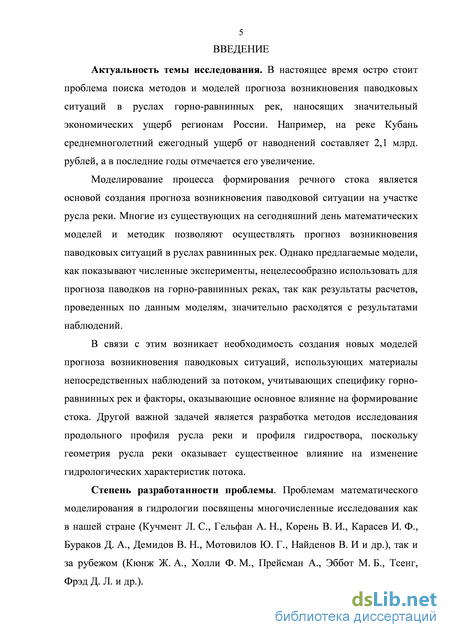 5

ВВЕДЕНИЕ

**Актуальность темы исследования.** В настоящее время остро стоит проблема поиска методов и моделей прогноза возникновения паводковых ситуаций в руслах горно-равнинных рек, наносящих значительный экономических ущерб регионам России. Например, на реке Кубань среднемноголетний ежегодный ущерб от наводнений составляет 2,1 млрд. рублей, а в последние годы отмечается его увеличение.

Моделирование процесса формирования речного стока является основой создания прогноза возникновения паводковой ситуации на участке русла реки. Многие из существующих на сегодняшний день математических моделей и методик позволяют осуществлять прогноз возникновения паводковых ситуаций в руслах равнинных рек. Однако предлагаемые модели, как показывают численные эксперименты, нецелесообразно использовать для прогноза паводков на горно-равнинных реках, так как результаты расчетов, проведенных по данным моделям, значительно расходятся с результатами наблюдений.

В связи с этим возникает необходимость создания новых моделей прогноза возникновения паводковых ситуаций, использующих материалы непосредственных наблюдений за потоком, учитывающих специфику горно-равнинных рек и факторы, оказывающие основное влияние на формирование стока. Другой важной задачей является разработка методов исследования продольного профиля русла реки и профиля гидроствора, поскольку геометрия русла реки оказывает существенное влияние на изменение гидрологических характеристик потока.

**Степень разработанности проблемы**. Проблемам математического моделирования в гидрологии посвящены многочисленные исследования как в нашей стране (Кучмент Л. С., Гельфан А. Н., Корень В. И., Карасев И. Ф., Бураков Д. А., Демидов В. Н., Мотовилов Ю. Г., Найденов В. И и др.), так и за рубежом (Кюнж Ж. А., Холли Ф. М., Прейсман А., Эббот М. Б., Тсенг, Фрэд Д. Л. и др.).

dsLib.net
библиотека диссертаций